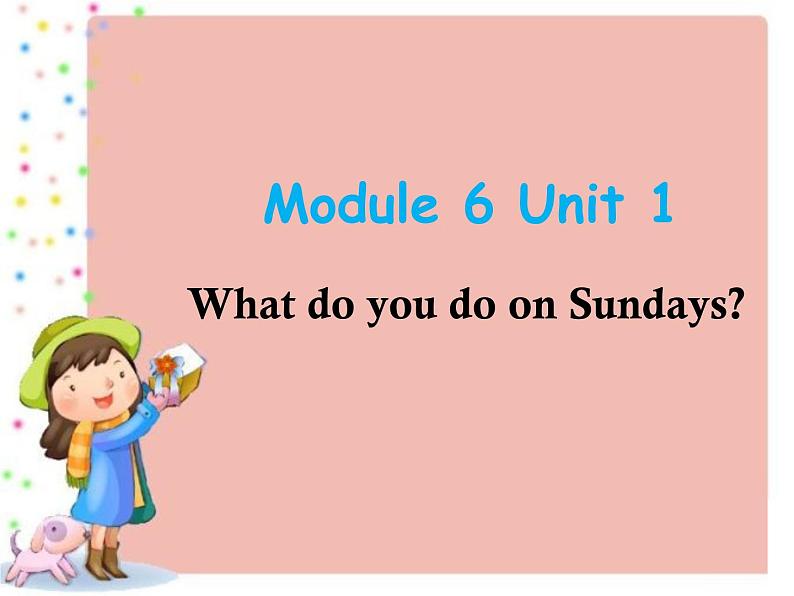 Module 6 Unit 1

What do you do on Sundays?